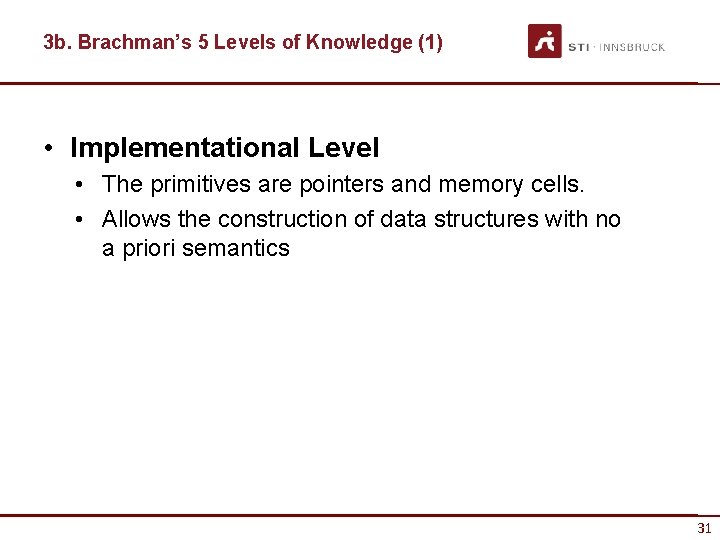 3b. Brachman's 5 Levels of Knowledge (1)

STI · INNSBRUCK

• Implementational Level

• The primitives are pointers and memory cells.

• Allows the construction of data structures with no a priori semantics

31